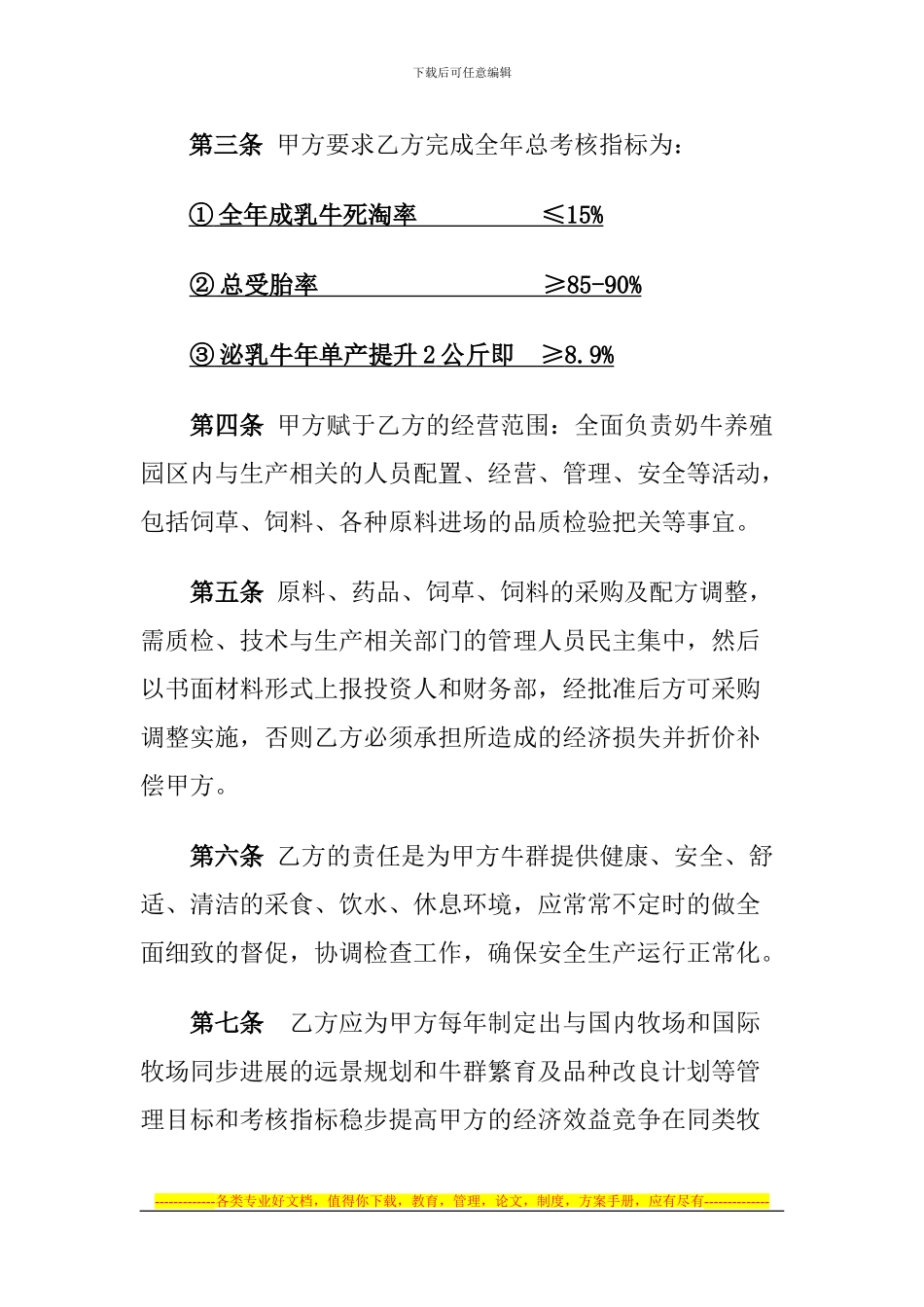 下载后可任意编辑

第三条 甲方要求乙方完成全年总考核指标为：

①全年成乳牛死淘率 ≤15%

②总受胎率 ≥85-90%

③泌乳牛年单产提升 2 公斤即 ≥8.9%

第四条 甲方赋于乙方的经营范围：全面负责奶牛养殖园区内与生产相关的人员配置、经营、管理、安全等活动，包括饲草、饲料、各种原料进场的品质检验把关等事宜。

第五条 原料、药品、饲草、饲料的采购及配方调整，需质检、技术与生产相关部门的管理人员民主集中，然后以书面材料形式上报投资人和财务部，经批准后方可采购调整实施，否则乙方必须承担所造成的经济损失并折价补偿甲方。

第六条 乙方的责任是为甲方牛群提供健康、安全、舒适、清洁的采食、饮水、休息环境，应常常不定时的做全面细致的督促，协调检查工作，确保安全生产运行正常化。

第七条 乙方应为甲方每年制定出与国内牧场和国际牧场同步进展的远景规划和牛群繁育及品种改良计划等管理目标和考核指标稳步提高甲方的经济效益竞争在同类牧

-------------各类专业好文档，值得你下载，教育，管理，论文，制度，方案手册，应有尽有--------------